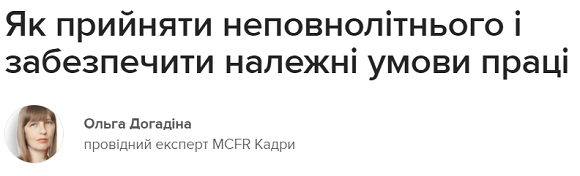 Як прийняти неповнолітнього і забезпечити належні умови праці

Ольга Догадіна
провідний експерт MCFR Кадри